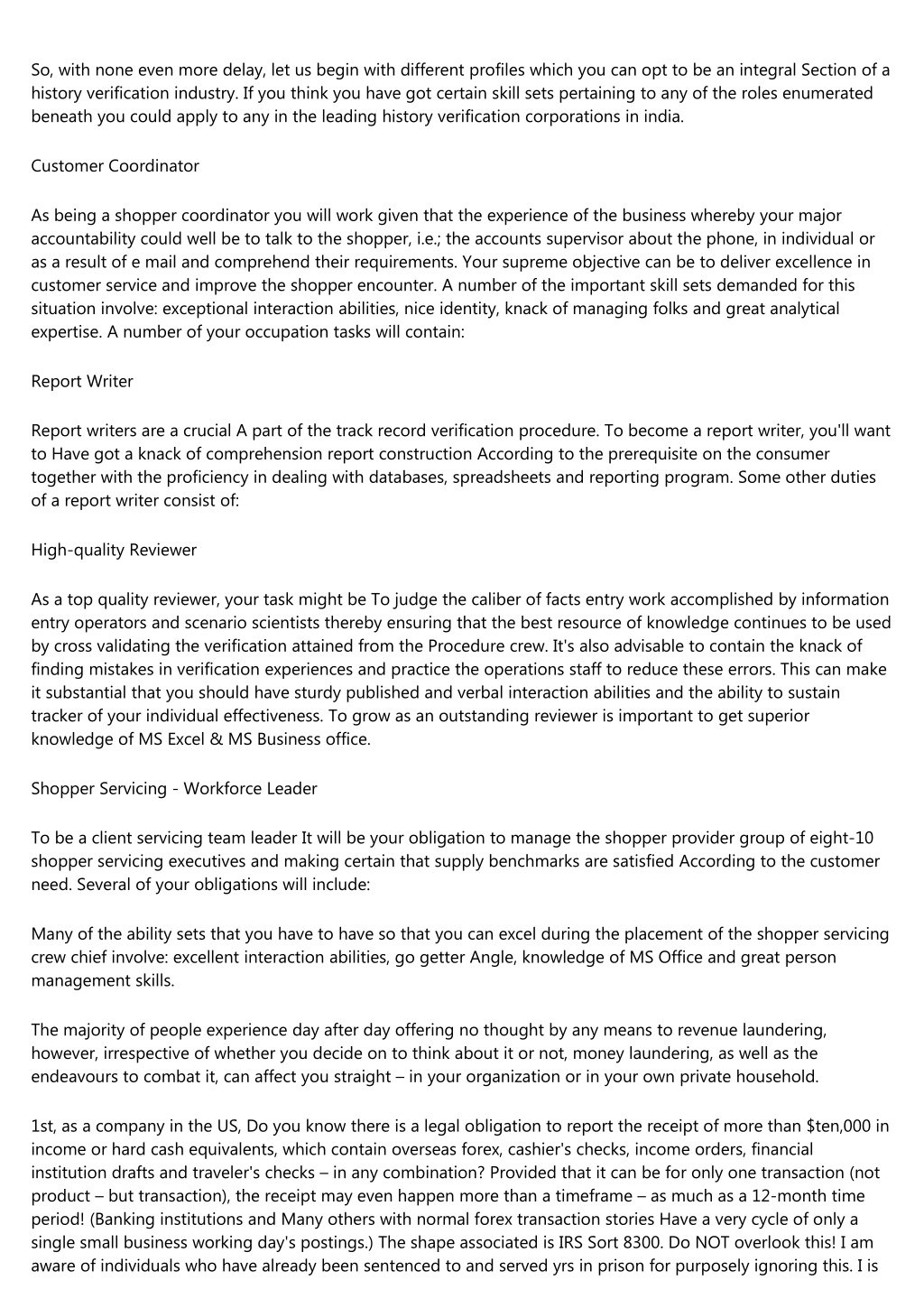 So, with none even more delay, let us begin with different profiles which you can opt to be an integral Section of a history verification industry. If you think you have got certain skill sets pertaining to any of the roles enumerated beneath you could apply to any in the leading history verification corporations in india.

Customer Coordinator

As being a shopper coordinator you will work given that the experience of the business whereby your major accountability could well be to talk to the shopper, i.e.; the accounts supervisor about the phone, in individual or as a result of e mail and comprehend their requirements. Your supreme objective can be to deliver excellence in customer service and improve the shopper encounter. A number of the important skill sets demanded for this situation involve: exceptional interaction abilities, nice identity, knack of managing folks and great analytical expertise. A number of your occupation tasks will contain:

Report Writer

Report writers are a crucial A part of the track record verification procedure. To become a report writer, you'll want to Have got a knack of comprehension report construction According to the prerequisite on the consumer together with the proficiency in dealing with databases, spreadsheets and reporting program. Some other duties of a report writer consist of:

High-quality Reviewer

As a top quality reviewer, your task might be To judge the caliber of facts entry work accomplished by information entry operators and scenario scientists thereby ensuring that the best resource of knowledge continues to be used by cross validating the verification attained from the Procedure crew. It's also advisable to contain the knack of finding mistakes in verification experiences and practice the operations staff to reduce these errors. This can make it substantial that you should have sturdy published and verbal interaction abilities and the ability to sustain tracker of your individual effectiveness. To grow as an outstanding reviewer is important to get superior knowledge of MS Excel & MS Business office.

Shopper Servicing - Workforce Leader

To be a client servicing team leader It will be your obligation to manage the shopper provider group of eight-10 shopper servicing executives and making certain that supply benchmarks are satisfied According to the customer need. Several of your obligations will include:

Many of the ability sets that you have to have so that you can excel during the placement of the shopper servicing crew chief involve: excellent interaction abilities, go getter Angle, knowledge of MS Office and great person management skills.

The majority of people experience day after day offering no thought by any means to revenue laundering, however, irrespective of whether you decide on to think about it or not, money laundering, as well as the endeavours to combat it, can affect you straight – in your organization or in your own private household.

1st, as a company in the US, Do you know there is a legal obligation to report the receipt of more than $ten,000 in income or hard cash equivalents, which contain overseas forex, cashier's checks, income orders, financial institution drafts and traveler's checks – in any combination? Provided that it can be for only one transaction (not product – but transaction), the receipt may even happen more than a timeframe – as much as a 12-month time period! (Banking institutions and Many others with normal forex transaction stories Have a very cycle of only a single small business working day's postings.) The shape associated is IRS Sort 8300. Do NOT overlook this! I am aware of individuals who have already been sentenced to and served yrs in prison for purposely ignoring this. I is